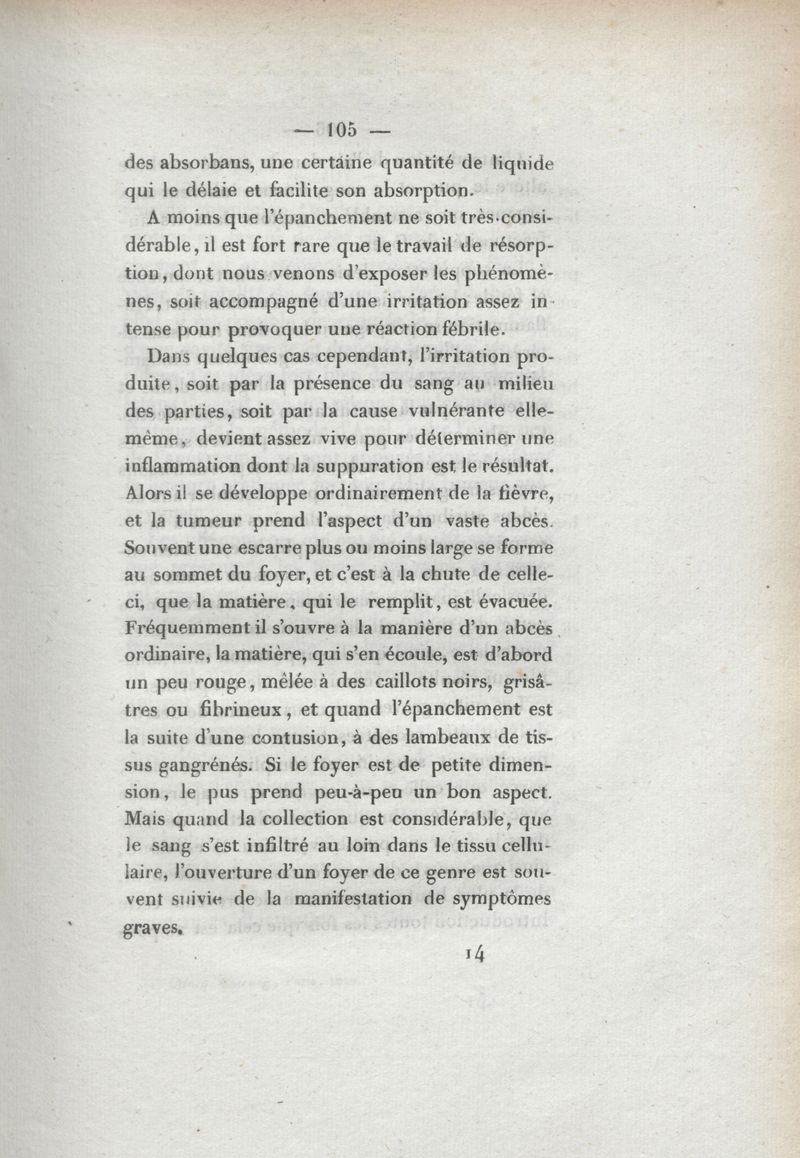 — 105 —

des absorbans, une certaine quantité de liquide qui le délaie et facilite son absorption.

A moins que l'épanchement ne soit très-considérable, il est fort rare que le travail de résorption, dont nous venons d'exposer les phénomènes, soit accompagné d'une irritation assez intense pour provoquer une réaction fébrile.

Dans quelques cas cependant, l'irritation produite, soit par la présence du sang au milieu des parties, soit par la cause vulnérante elle-même, devient assez vive pour déterminer une inflammation dont la suppuration est le résultat. Alors il se développe ordinairement de la fièvre, et la tumeur prend l'aspect d'un vaste abcès. Souvent une escarre plus ou moins large se forme au sommet du foyer, et c'est à la chute de celle-ci, que la matière, qui le remplit, est évacuée. Fréquemment il s'ouvre à la manière d'un abcès ordinaire, la matière, qui s'en écoule, est d'abord un peu rouge, mêlée à des caillots noirs, grisâtres ou fibrineux, et quand l'épanchement est la suite d'une contusion, à des lambeaux de tissus gangrénés. Si le foyer est de petite dimension, le pus prend peu-à-peu un bon aspect. Mais quand la collection est considérable, que le sang s'est infiltré au loin dans le tissu cellulaire, l'ouverture d'un foyer de ce genre est souvent suivie de la manifestation de symptômes graves.

14